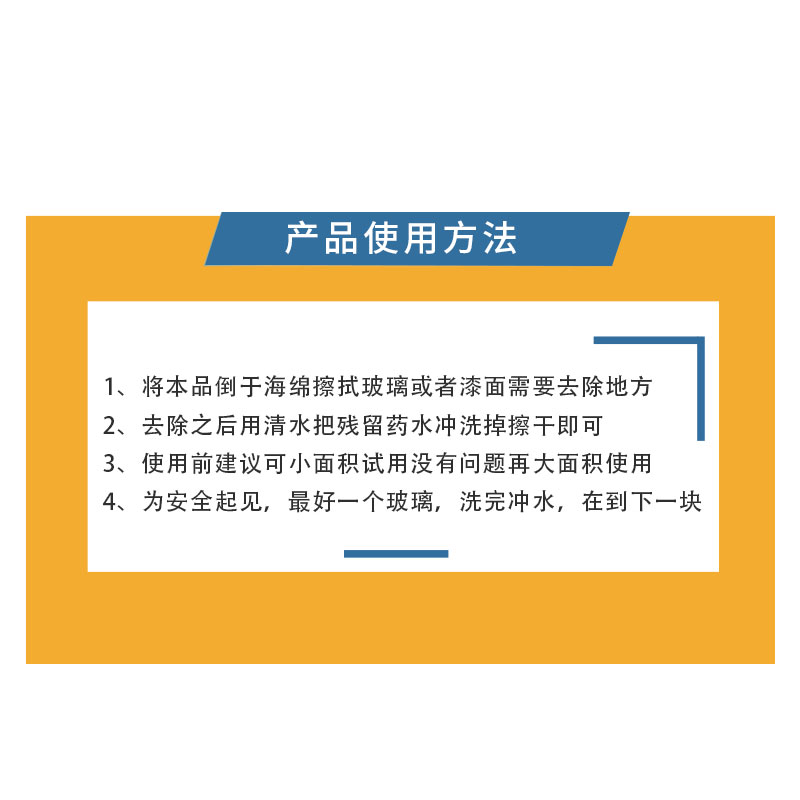 产品使用方法

1、将本品倒于海绵擦拭玻璃或者漆面需要去除地方

2、去除之后用清水把残留药水冲洗掉擦干即可

3、使用前建议可小面积试用没有问题再大面积使用

4、为安全起见，最好一个玻璃，洗完冲水，在到下一块